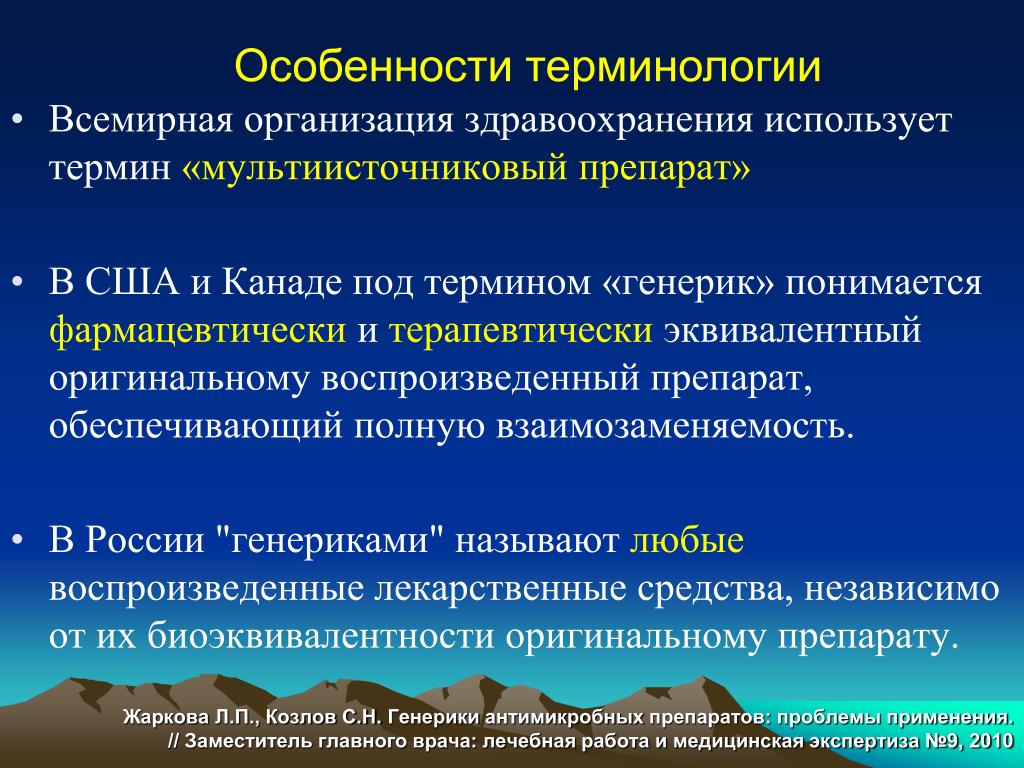 Особенности терминологии

• Всемирная организация здравоохранения использует термин «мультиисточниковый препарат»

• В США и Канаде под термином «генерик» понимается фармацевтически и терапевтически эквивалентный оригинальному воспроизведенный препарат, обеспечивающий полную взаимозаменяемость.

• В России "генериками" называют любые воспроизведенные лекарственные средства, независимо от их биоэквивалентности оригинальному препарату.

Жаркова Л.П., Козлов С.Н. Генерики антимикробных препаратов: проблемы применения. // Заместитель главного врача: лечебная работа и медицинская экспертиза №9, 2010